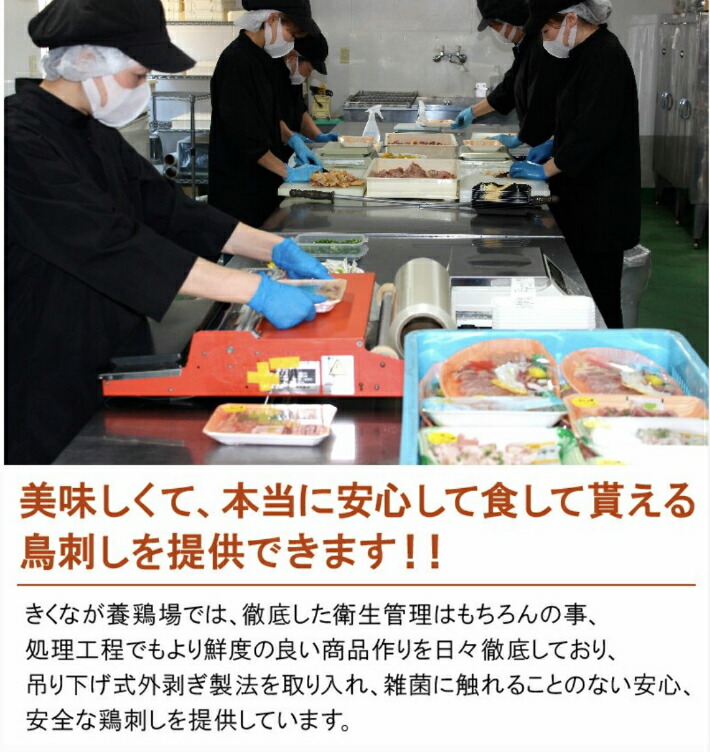 美味しくて、本当に安心して食して貰える鳥刺しを提供できます!!

きくなが養鶏場では、徹底した衛生管理はもちろんの事、処理工程でもより鮮度の良い商品作りを日々徹底しており、吊り下げ式外剥ぎ製法を取り入れ、雑菌に触れることのない安心、安全な鶏刺しを提供しています。